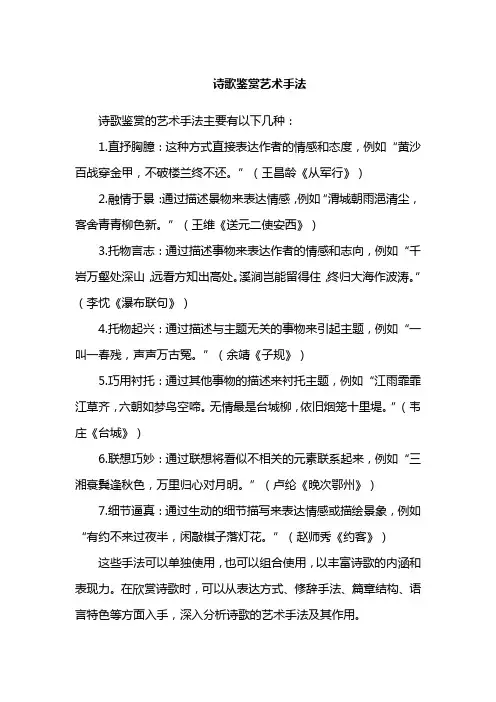 诗歌鉴赏艺术手法

诗歌鉴赏的艺术手法主要有以下几种：

1.直抒胸臆：这种方式直接表达作者的情感和态度，例如“黄沙百战穿金甲，不破楼兰终不还。”（王昌龄《从军行》）

2.融情于景：通过描述景物来表达情感，例如“渭城朝雨浥清尘，客舍青青柳色新。”（王维《送元二使安西》）

3.托物言志：通过描述事物来表达作者的情感和志向，例如“千岩万壑处深山，远看方知出高处。溪涧岂能留得住，终归大海作波涛。”（李忱《瀑布联句》）

4.托物起兴：通过描述与主题无关的事物来引起主题，例如“一叫一春残，声声万古冤。”（余靖《子规》）

5.巧用衬托：通过其他事物的描述来衬托主题，例如“江雨霏霏江草齐，六朝如梦鸟空啼。无情最是台城柳，依旧烟笼十里堤。”（韦庄《台城》）

6.联想巧妙：通过联想将看似不相关的元素联系起来，例如“三湘衰鬓逢秋色，万里归心对月明。”（卢纶《晚次鄂州》）

7.细节逼真：通过生动的细节描写来表达情感或描绘景象，例如“有约不来过夜半，闲敲棋子落灯花。”（赵师秀《约客》）

这些手法可以单独使用，也可以组合使用，以丰富诗歌的内涵和表现力。在欣赏诗歌时，可以从表达方式、修辞手法、篇章结构、语言特色等方面入手，深入分析诗歌的艺术手法及其作用。